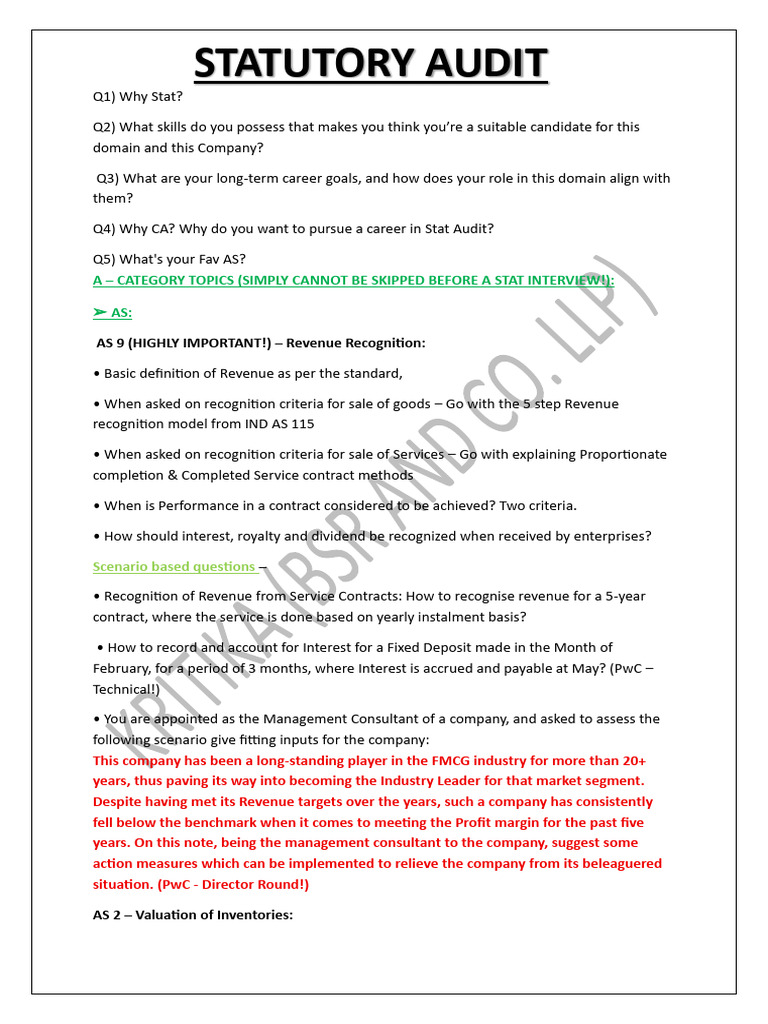 STATUTORY AUDIT

Q1) Why Stat?

Q2) What skills do you possess that makes you think you're a suitable candidate for this domain and this Company?

Q3) What are your long-term career goals, and how does your role in this domain align with them?

Q4) Why CA? Why do you want to pursue a career in Stat Audit?

Q5) What's your Fav AS?

A – CATEGORY TOPICS (SIMPLY CANNOT BE SKIPPED BEFORE A STAT INTERVIEW!):

➢ AS:

AS 9 (HIGHLY IMPORTANT!) – Revenue Recognition:

• Basic definition of Revenue as per the standard,

• When asked on recognition criteria for sale of goods – Go with the 5 step Revenue recognition model from IND AS 115

• When asked on recognition criteria for sale of Services – Go with explaining Proportionate completion & Completed Service contract methods

• When is Performance in a contract considered to be achieved? Two criteria.

• How should interest, royalty and dividend be recognized when received by enterprises?

Scenario based questions –

• Recognition of Revenue from Service Contracts: How to recognise revenue for a 5-year contract, where the service is done based on yearly instalment basis?

• How to record and account for Interest for a Fixed Deposit made in the Month of February, for a period of 3 months, where Interest is accrued and payable at May? (PwC – Technical!)

• You are appointed as the Management Consultant of a company, and asked to assess the following scenario give fitting inputs for the company:
This company has been a long-standing player in the FMCG industry for more than 20+ years, thus paving its way into becoming the Industry Leader for that market segment. Despite having met its Revenue targets over the years, such a company has consistently fell below the benchmark when it comes to meeting the Profit margin for the past five years. On this note, being the management consultant to the company, suggest some action measures which can be implemented to relieve the company from its beleaguered situation. (PwC - Director Round!)

AS 2 – Valuation of Inventories:

KRITIKA (BSR AND CO. LLP)